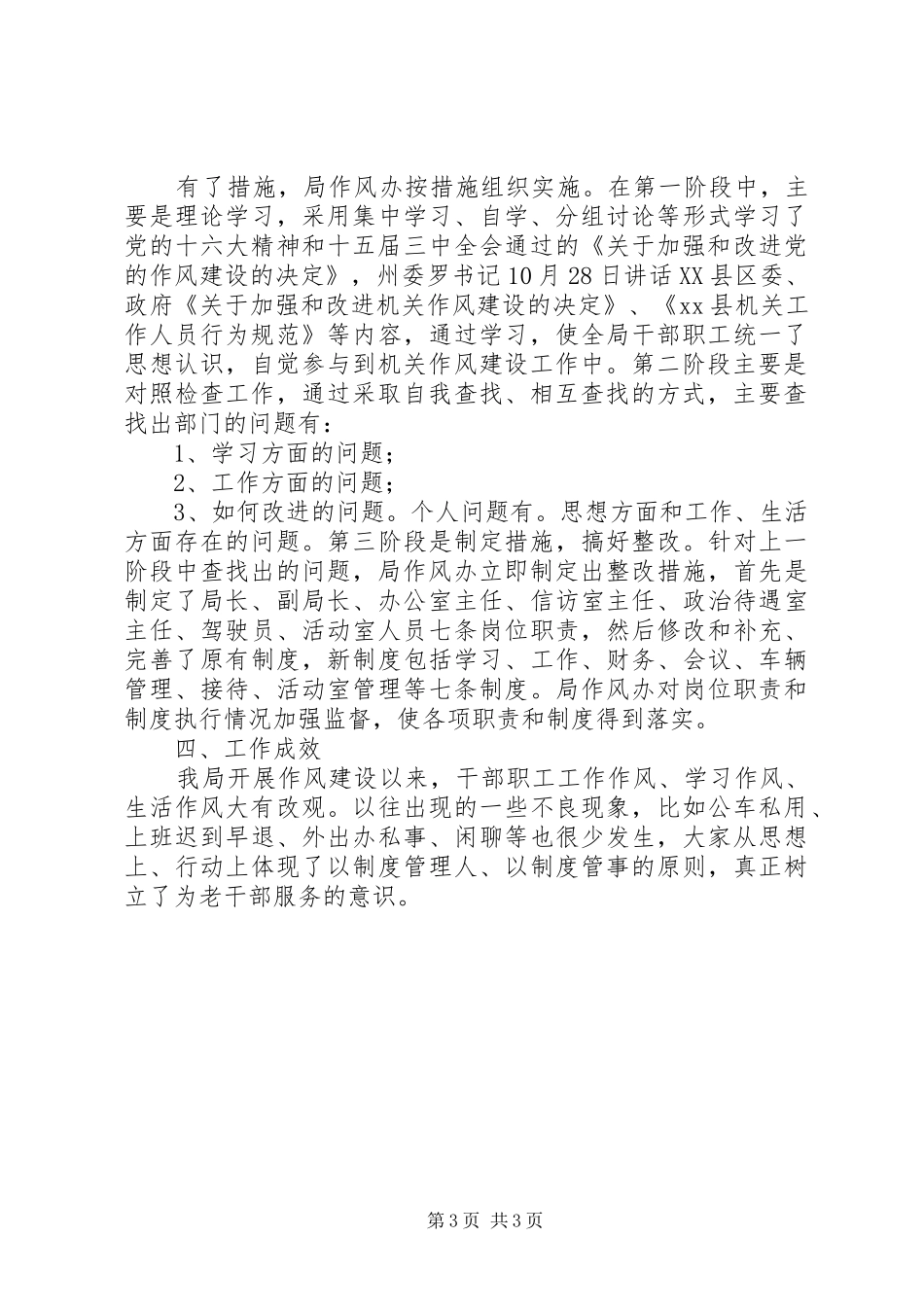 有了措施，局作风办按措施组织实施。在第一阶段中，主要是理论学习，采用集中学习、自学、分组讨论等形式学习了党的十六大精神和十五届三中全会通过的《关于加强和改进党的作风建设的决定》，州委罗书记10月28日讲话XX县区委、政府《关于加强和改进机关作风建设的决定》、《xx县机关工作人员行为规范》等内容，通过学习，使全局干部职工统一了思想认识，自觉参与到机关作风建设工作中。第二阶段主要是对照检查工作，通过采取自我查找、相互查找的方式，主要查找出部门的问题有：

1、学习方面的问题；

2、工作方面的问题；

3、如何改进的问题。个人问题有。思想方面和工作、生活方面存在的问题。第三阶段是制定措施，搞好整改。针对上一阶段中查找出的问题，局作风办立即制定出整改措施，首先是制定了局长、副局长、办公室主任、信访室主任、政治待遇室主任、驾驶员、活动室人员七条岗位职责，然后修改和补充、完善了原有制度，新制度包括学习、工作、财务、会议、车辆管理、接待、活动室管理等七条制度。局作风办对岗位职责和制度执行情况加强监督，使各项职责和制度得到落实。

四、工作成效

我局开展作风建设以来，干部职工工作作风、学习作风、生活作风大有改观。以往出现的一些不良现象，比如公车私用、上班迟到早退、外出办私事、闲聊等也很少发生，大家从思想上、行动上体现了以制度管理人、以制度管事的原则，真正树立了为老干部服务的意识。

第3页 共3页